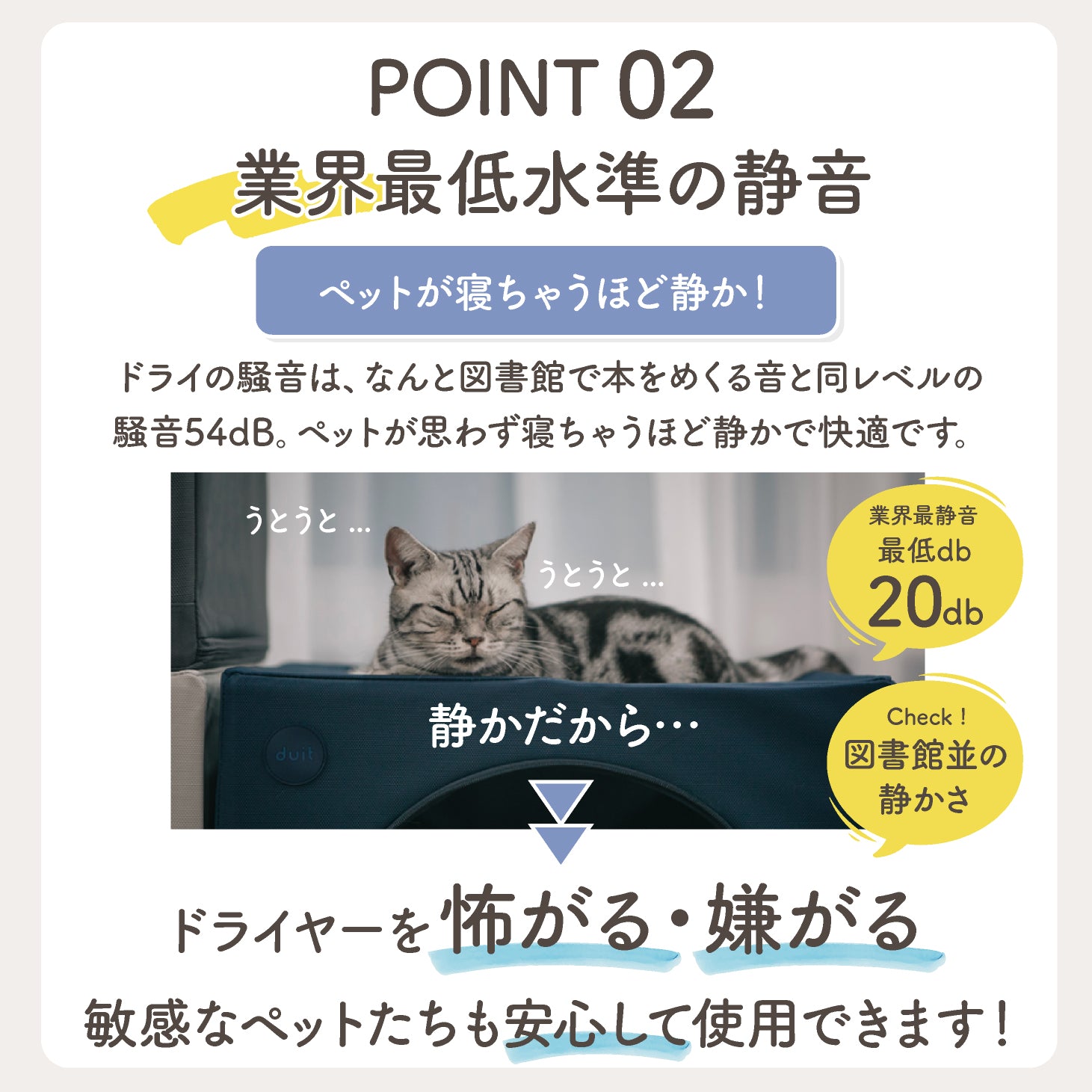 POINT 02
業界最低水準の静音

ペットが寝ちゃうほど静か！

ドライの騒音は、なんと図書館で本をめくる音と同レベルの騒音54dB。ペットが思わず寝ちゃうほど静かで快適です。

うとうと …
うとうと …

業界最静音
最低db
20db

duit

静かだから…

Check！
図書館並の
静かさ

ドライヤーを怖がる・嫌がる

敏感なペットたちも安心して使用できます！